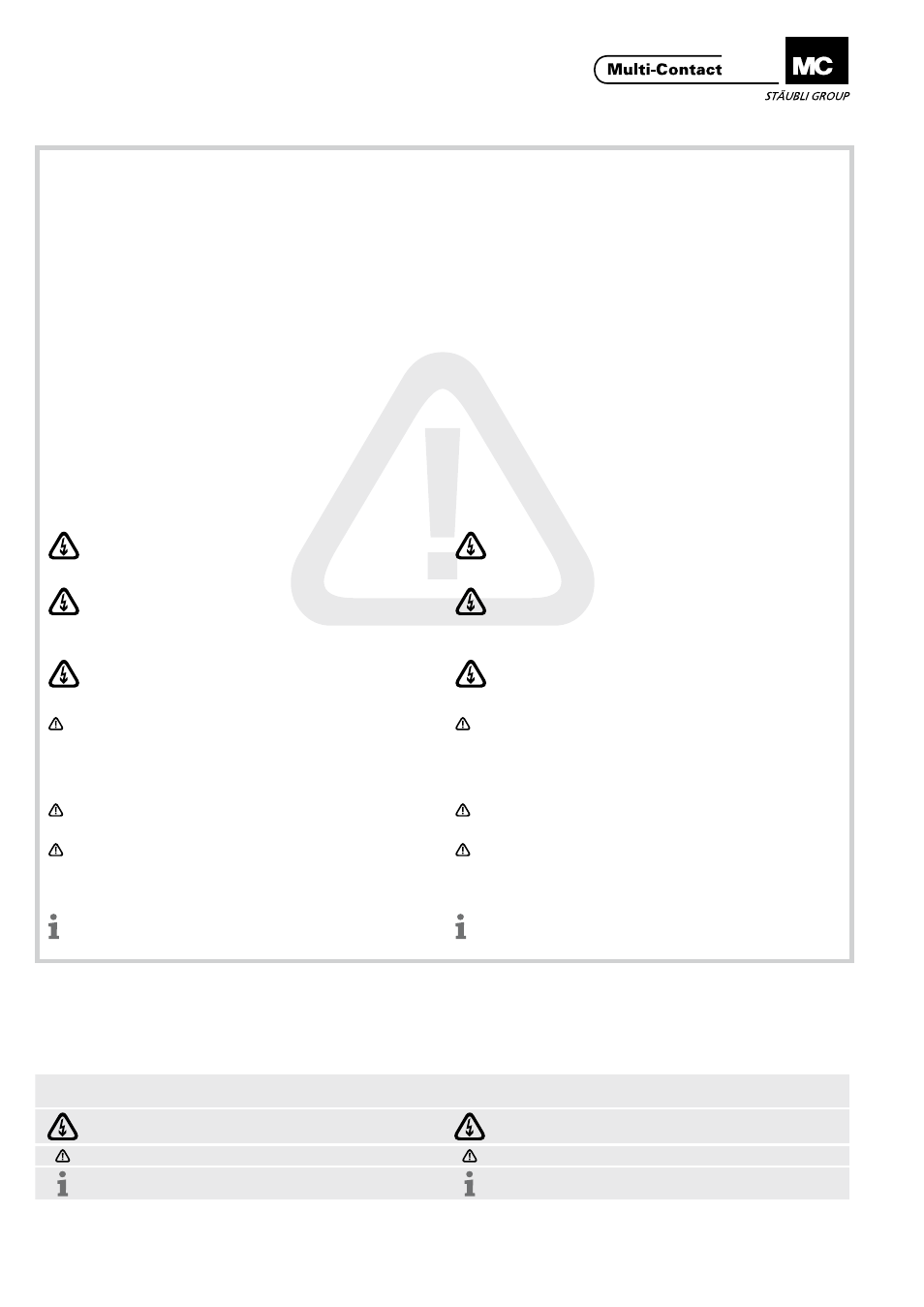 Multi-Contact

MC

STÄUBLI GROUP